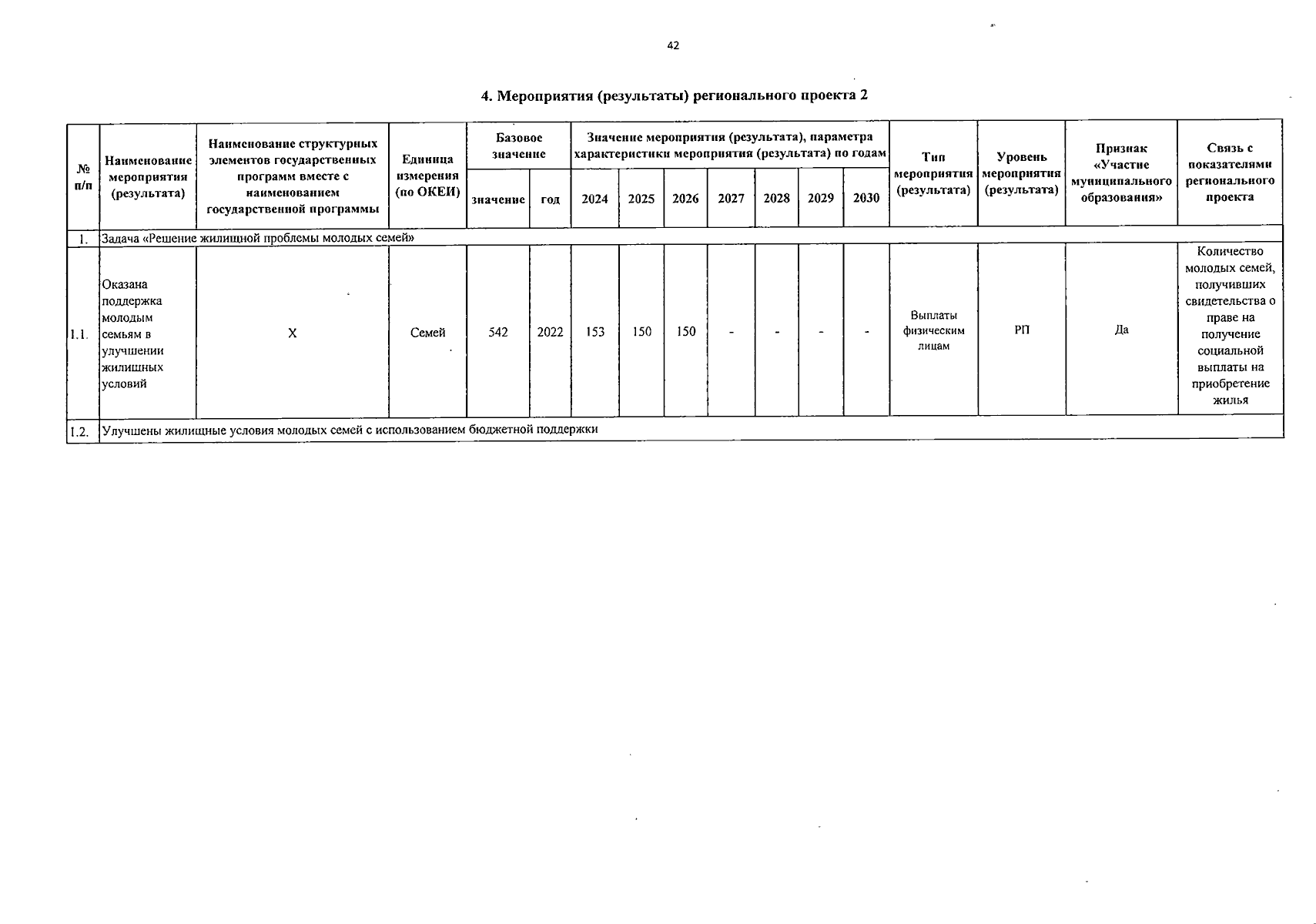 42

4. Мероприятия (результаты) регионального проекта 2

| № п/п | Наименование мероприятия (результата) | Наименование структурных элементов государственных программ вместе с наименованием государственной программы | Единица измерения (по ОКЕИ) | Базовое значение: значение | Базовое значение: год | Значение мероприятия (результата), параметра характеристики мероприятия (результата) по годам: 2024 | 2025 | 2026 | 2027 | 2028 | 2029 | 2030 | Тип мероприятия (результата) | Уровень мероприятия (результата) | Признак «Участие муниципального образования» | Связь с показателями регионального проекта |
|---|---|---|---|---|---|---|---|---|---|---|---|---|---|---|---|---|
| 1. | Задача «Решение жилищной проблемы молодых семей» | | | | | | | | | | | | | | | |
| 1.1. | Оказана поддержка молодым семьям в улучшении жилищных условий | Х | Семей | 542 | 2022 | 153 | 150 | 150 | - | - | - | - | Выплаты физическим лицам | РП | Да | Количество молодых семей, получивших свидетельства о праве на получение социальной выплаты на приобретение жилья |
| 1.2. | Улучшены жилищные условия молодых семей с использованием бюджетной поддержки | | | | | | | | | | | | | | | |